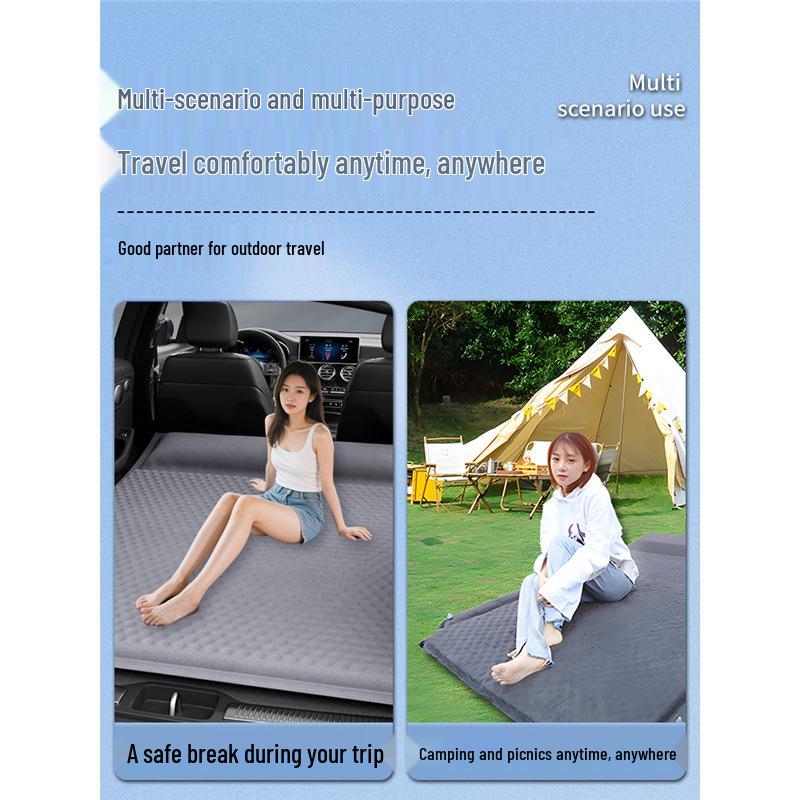 Multi-scenario and multi-purpose

Multi
scenario use

Travel comfortably anytime, anywhere

Good partner for outdoor travel

A safe break during your trip

Camping and picnics anytime, anywhere